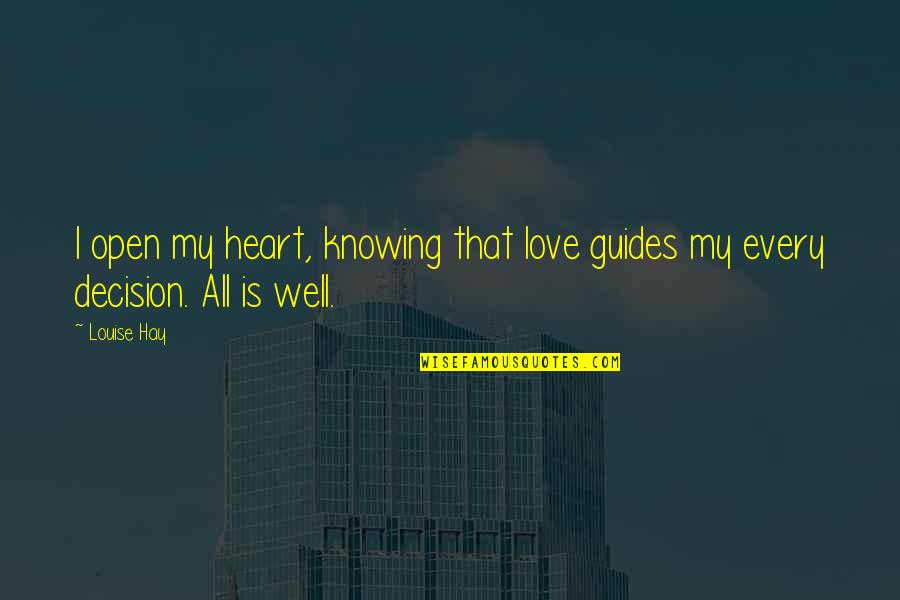 I open my heart, knowing that love guides my every decision. All is well.

~ Louise Hay

WISEFAMOUSQUOTES.COM